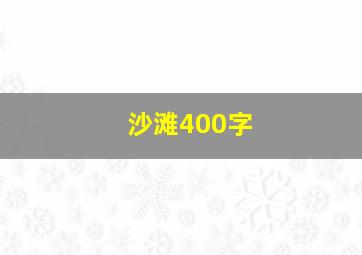 沙滩400字